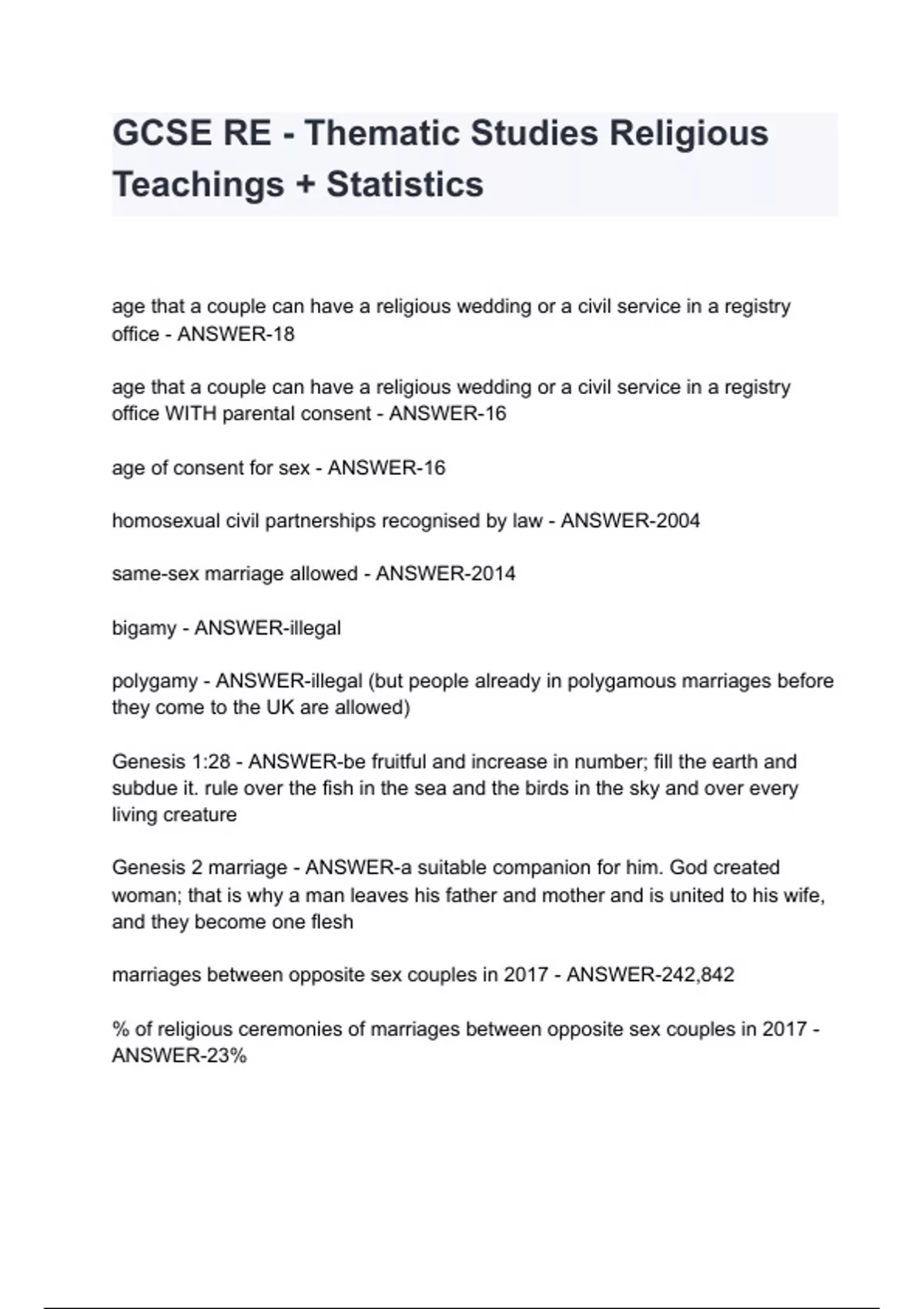 GCSE RE - Thematic Studies Religious Teachings + Statistics

age that a couple can have a religious wedding or a civil service in a registry office - ANSWER-18

age that a couple can have a religious wedding or a civil service in a registry office WITH parental consent - ANSWER-16

age of consent for sex - ANSWER-16

homosexual civil partnerships recognised by law - ANSWER-2004

same-sex marriage allowed - ANSWER-2014

bigamy - ANSWER-illegal

polygamy - ANSWER-illegal (but people already in polygamous marriages before they come to the UK are allowed)

Genesis 1:28 - ANSWER-be fruitful and increase in number; fill the earth and subdue it. rule over the fish in the sea and the birds in the sky and over every living creature

Genesis 2 marriage - ANSWER-a suitable companion for him. God created woman; that is why a man leaves his father and mother and is united to his wife, and they become one flesh

marriages between opposite sex couples in 2017 - ANSWER-242,842

% of religious ceremonies of marriages between opposite sex couples in 2017 - ANSWER-23%